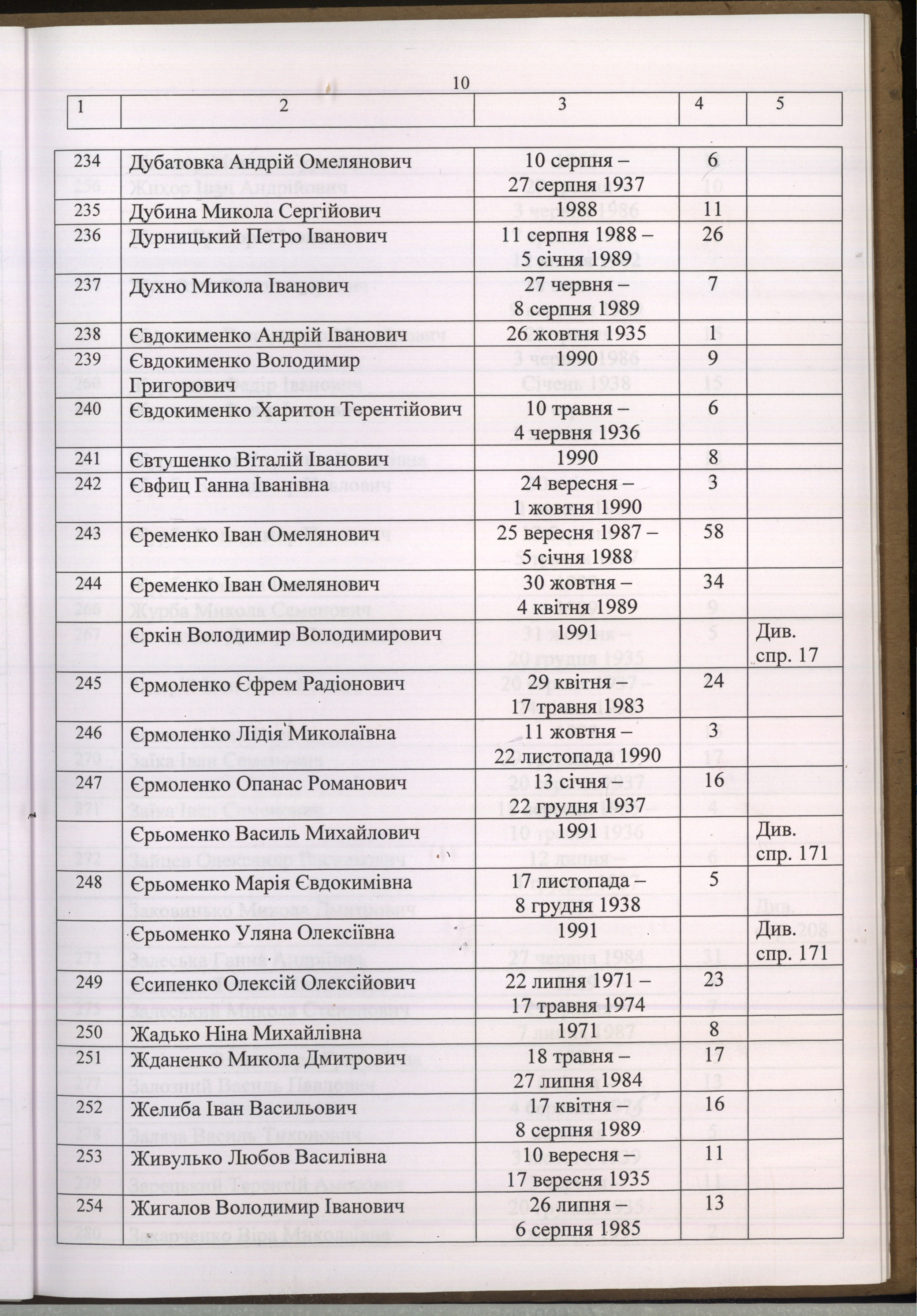 10

| 1 | 2 | 3 | 4 | 5 |
|---|---|---|---|---|
| 234 | Дубатовка Андрій Омелянович | 10 серпня – 27 серпня 1937 | 6 | |
| 235 | Дубина Микола Сергійович | 1988 | 11 | |
| 236 | Дурницький Петро Іванович | 11 серпня 1988 – 5 січня 1989 | 26 | |
| 237 | Духно Микола Іванович | 27 червня – 8 серпня 1989 | 7 | |
| 238 | Євдокименко Андрій Іванович | 26 жовтня 1935 | 1 | |
| 239 | Євдокименко Володимир Григорович | 1990 | 9 | |
| 240 | Євдокименко Харитон Терентійович | 10 травня – 4 червня 1936 | 6 | |
| 241 | Євтушенко Віталій Іванович | 1990 | 8 | |
| 242 | Євфиц Ганна Іванівна | 24 вересня – 1 жовтня 1990 | 3 | |
| 243 | Єременко Іван Омелянович | 25 вересня 1987 – 5 січня 1988 | 58 | |
| 244 | Єременко Іван Омелянович | 30 жовтня – 4 квітня 1989 | 34 | |
| | Єркін Володимир Володимирович | 1991 | | Див. спр. 17 |
| 245 | Єрмоленко Єфрем Радіонович | 29 квітня – 17 травня 1983 | 24 | |
| 246 | Єрмоленко Лідія Миколаївна | 11 жовтня – 22 листопада 1990 | 3 | |
| 247 | Єрмоленко Опанас Романович | 13 січня 22 грудня 1937 | 16 | |
| | Єрьоменко Василь Михайлович | 1991 | | Див. спр. 171 |
| 248 | Єрьоменко Марія Євдокимівна | 17 листопада – 8 грудня 1938 | 5 | |
| | Єрьоменко Уляна Олексіївна | 1991 | | Див. спр. 171 |
| 249 | Єсипенко Олексій Олексійович | 22 липня 1971 – 17 травня 1974 | 23 | |
| 250 | Жадько Ніна Михайлівна | 1971 | 8 | |
| 251 | Жданенко Микола Дмитрович | 18 травня – 27 липня 1984 | 17 | |
| 252 | Желиба Іван Васильович | 17 квітня – 8 серпня 1989 | 16 | |
| 253 | Живулько Любов Василівна | 10 вересня – 17 вересня 1935 | 11 | |
| 254 | Жигалов Володимир Іванович | 26 липня – 6 серпня 1985 | 13 | |